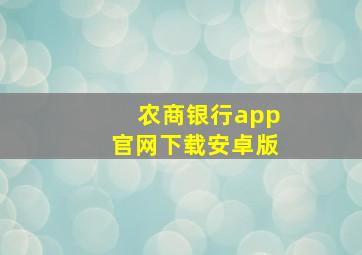 农商银行app
官网下载安卓版